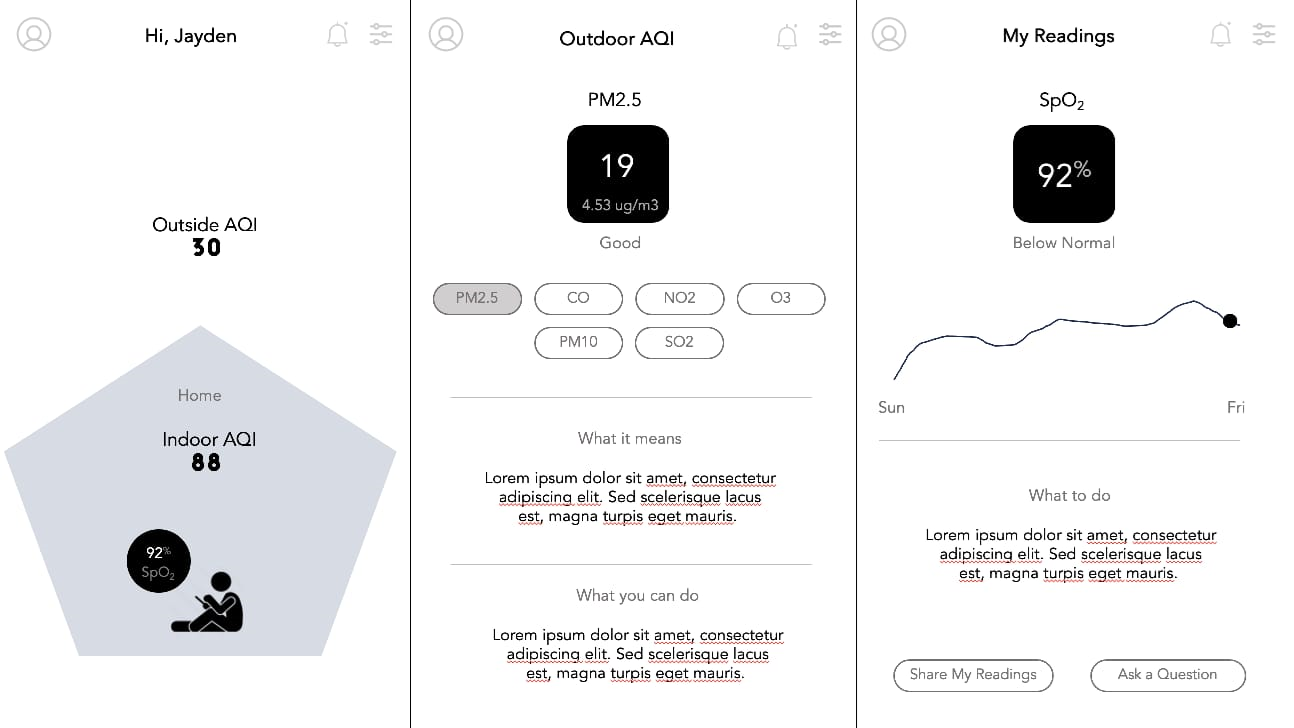 Hi, Jayden

Outside AQI
30

Home

Indoor AQI
88

92%
$SpO_2$

Outdoor AQI

PM2.5

19
4.53 ug/m3

Good

PM2.5
CO
NO2
O3
PM10
SO2

What it means

Lorem ipsum dolor sit amet, consectetur adipiscing elit. Sed scelerisque lacus est, magna turpis eget mauris.

What you can do

Lorem ipsum dolor sit amet, consectetur adipiscing elit. Sed scelerisque lacus est, magna turpis eget mauris.

My Readings

$SpO_2$

92%

Below Normal

Sun
Fri

What to do

Lorem ipsum dolor sit amet, consectetur adipiscing elit. Sed scelerisque lacus est, magna turpis eget mauris.

Share My Readings
Ask a Question